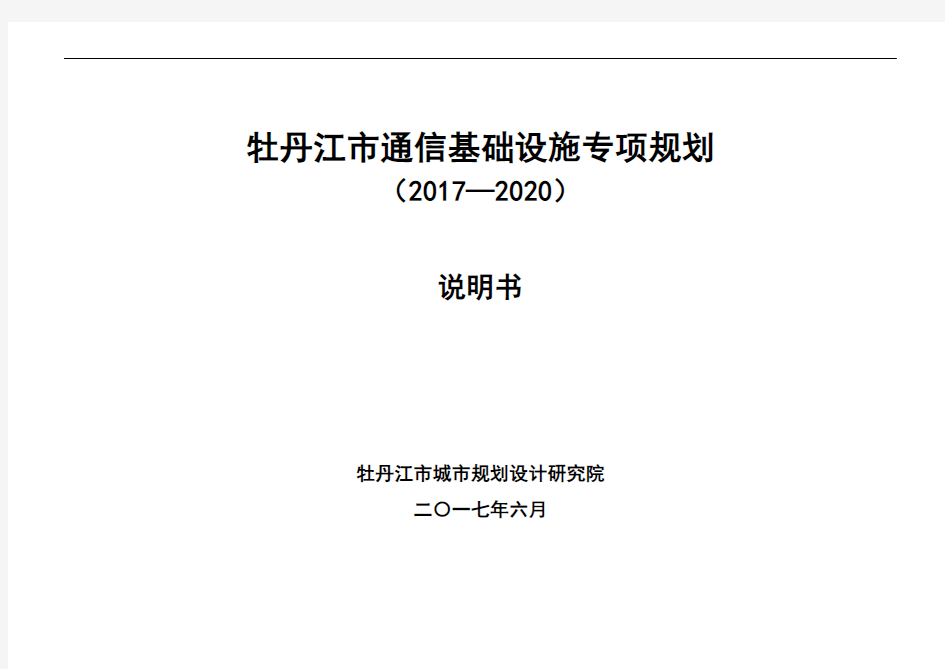 牡丹江市通信基础设施专项规划

（2017—2020）

说明书

牡丹江市城市规划设计研究院

二〇一七年六月